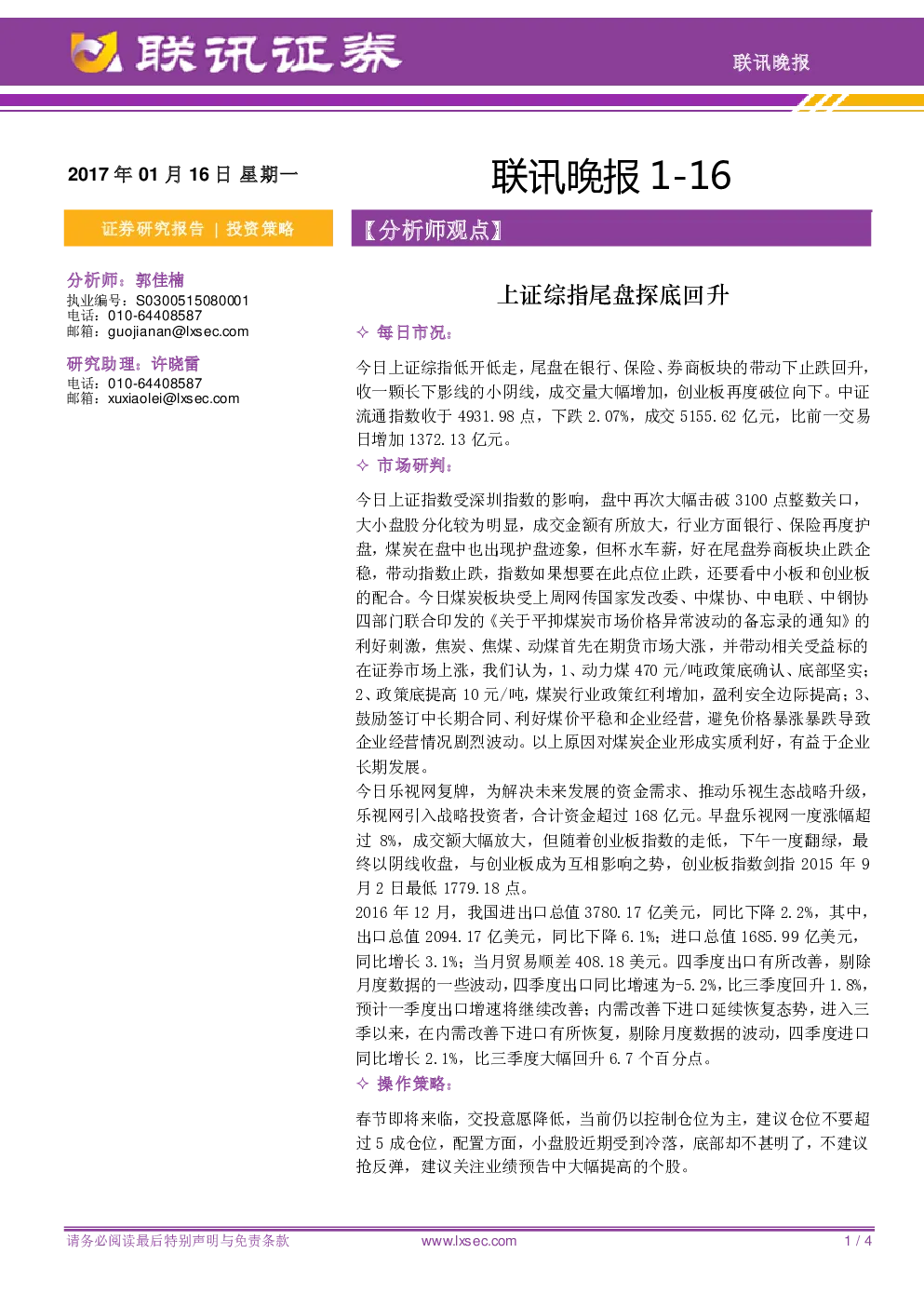 联讯证券

联讯晚报

2017年01月16日 星期一

联讯晚报1-16

证券研究报告 | 投资策略

分析师：郭佳楠
执业编号：S0300515080001
电话：010-64408587
邮箱：guojianan@lxsec.com

研究助理：许晓雷
电话：010-64408587
邮箱：xuxiaolei@lxsec.com

【分析师观点】

上证综指尾盘探底回升

✧ 每日市况：

今日上证综指低开低走，尾盘在银行、保险、券商板块的带动下止跌回升，收一颗长下影线的小阴线，成交量大幅增加，创业板再度破位向下。中证流通指数收于4931.98点，下跌2.07%，成交5155.62亿元，比前一交易日增加1372.13亿元。

✧ 市场研判：

今日上证指数受深圳指数的影响，盘中再次大幅击破3100点整数关口，大小盘股分化较为明显，成交金额有所放大，行业方面银行、保险再度护盘，煤炭在盘中也出现护盘迹象，但杯水车薪，好在尾盘券商板块止跌企稳，带动指数止跌，指数如果想要在此点位止跌，还要看中小板和创业板的配合。今日煤炭板块受上周网传国家发改委、中煤协、中电联、中钢协四部门联合印发的《关于平抑煤炭市场价格异常波动的备忘录的通知》的利好刺激，焦炭、焦煤、动煤首先在期货市场大涨，并带动相关受益标的在证券市场上涨，我们认为，1、动力煤470元/吨政策底确认、底部坚实；2、政策底提高10元/吨，煤炭行业政策红利增加，盈利安全边际提高；3、鼓励签订中长期合同、利好煤价平稳和企业经营，避免价格暴涨暴跌导致企业经营情况剧烈波动。以上原因对煤炭企业形成实质利好，有益于企业长期发展。

今日乐视网复牌，为解决未来发展的资金需求、推动乐视生态战略升级，乐视网引入战略投资者，合计资金超过168亿元。早盘乐视网一度涨幅超过8%，成交额大幅放大，但随着创业板指数的走低，下午一度翻绿，最终以阴线收盘，与创业板成为互相影响之势，创业板指数剑指2015年9月2日最低1779.18点。

2016年12月，我国进出口总值3780.17亿美元，同比下降2.2%，其中，出口总值2094.17亿美元，同比下降6.1%；进口总值1685.99亿美元，同比增长3.1%；当月贸易顺差408.18美元。四季度出口有所改善，剔除月度数据的一些波动，四季度出口同比增速为-5.2%，比三季度回升1.8%，预计一季度出口增速将继续改善；内需改善下进口延续恢复态势，进入三季以来，在内需改善下进口有所恢复，剔除月度数据的波动，四季度进口同比增长2.1%，比三季度大幅回升6.7个百分点。

✧ 操作策略：

春节即将来临，交投意愿降低，当前仍以控制仓位为主，建议仓位不要超过5成仓位，配置方面，小盘股近期受到冷落，底部却不甚明了，不建议抢反弹，建议关注业绩预告中大幅提高的个股。

请务必阅读最后特别声明与免责条款 www.lxsec.com 1 / 4